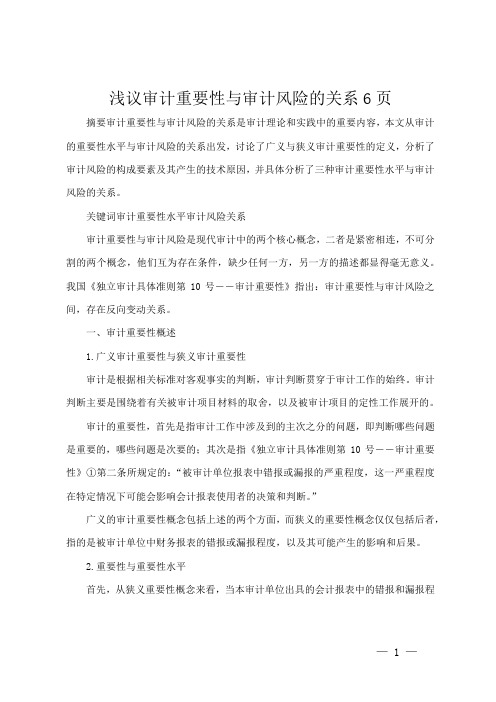 浅议审计重要性与审计风险的关系 6 页

摘要审计重要性与审计风险的关系是审计理论和实践中的重要内容，本文从审计的重要性水平与审计风险的关系出发，讨论了广义与狭义审计重要性的定义，分析了审计风险的构成要素及其产生的技术原因，并具体分析了三种审计重要性水平与审计风险的关系。

关键词审计重要性水平审计风险关系

审计重要性与审计风险是现代审计中的两个核心概念，二者是紧密相连，不可分割的两个概念，他们互为存在条件，缺少任何一方，另一方的描述都显得毫无意义。我国《独立审计具体准则第 10 号——审计重要性》指出：审计重要性与审计风险之间，存在反向变动关系。

一、审计重要性概述

1.广义审计重要性与狭义审计重要性

审计是根据相关标准对客观事实的判断，审计判断贯穿于审计工作的始终。审计判断主要是围绕着有关被审计项目材料的取舍，以及被审计项目的定性工作展开的。

审计的重要性，首先是指审计工作中涉及到的主次之分的问题，即判断哪些问题是重要的，哪些问题是次要的；其次是指《独立审计具体准则第 10 号——审计重要性》①第二条所规定的：“被审计单位报表中错报或漏报的严重程度，这一严重程度在特定情况下可能会影响会计报表使用者的决策和判断。”

广义的审计重要性概念包括上述的两个方面，而狭义的重要性概念仅仅包括后者，指的是被审计单位中财务报表的错报或漏报程度，以及其可能产生的影响和后果。

2.重要性与重要性水平

首先，从狭义重要性概念来看，当本审计单位出具的会计报表中的错报和漏报程

— 1 —